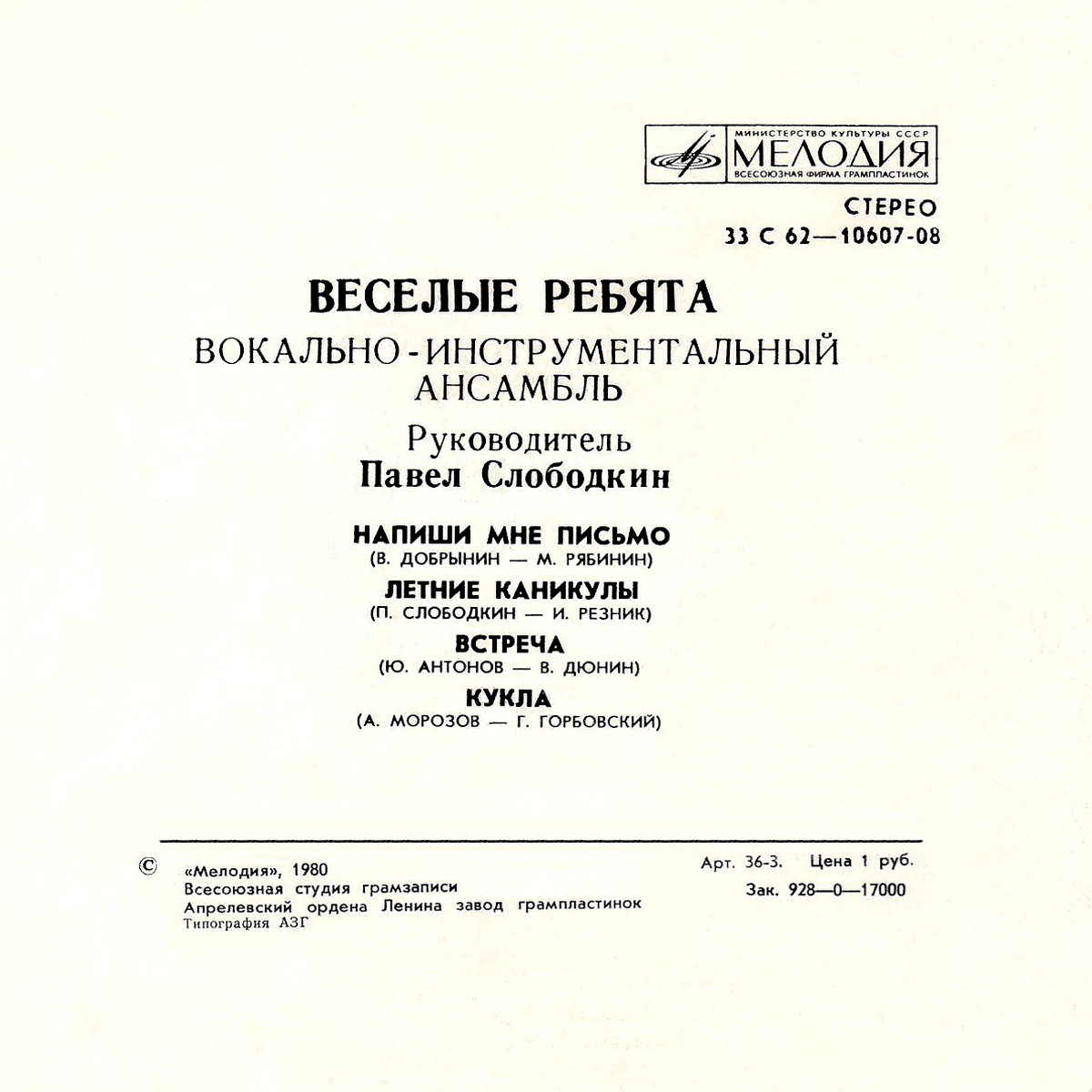 МИНИСТЕРСТВО КУЛЬТУРЫ СССР
МЕЛОДИЯ
ВСЕСОЮЗНАЯ ФИРМА ГРАМПЛАСТИНОК

СТЕРЕО
33 С 62—10607-08

ВЕСЕЛЫЕ РЕБЯТА
ВОКАЛЬНО-ИНСТРУМЕНТАЛЬНЫЙ АНСАМБЛЬ
Руководитель
Павел Слободкин

НАПИШИ МНЕ ПИСЬМО
(В. ДОБРЫНИН — М. РЯБИНИН)
ЛЕТНИЕ КАНИКУЛЫ
(П. СЛОБОДКИН — И. РЕЗНИК)
ВСТРЕЧА
(Ю. АНТОНОВ — В. ДЮНИН)
КУКЛА
(А. МОРОЗОВ — Г. ГОРБОВСКИЙ)

© «Мелодия», 1980
Всесоюзная студия грамзаписи
Апрелевский ордена Ленина завод грампластинок
Типография АЗГ

Арт. 36-3. Цена 1 руб.
Зак. 928—0—17000